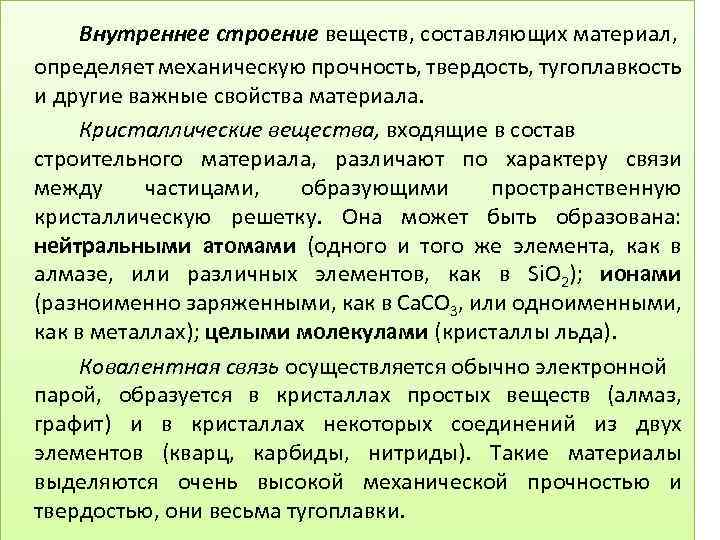 Внутреннее строение веществ, составляющих материал, определяет механическую прочность, твердость, тугоплавкость и другие важные свойства материала.

Кристаллические вещества, входящие в состав строительного материала, различают по характеру связи между частицами, образующими пространственную кристаллическую решетку. Она может быть образована: нейтральными атомами (одного и того же элемента, как в алмазе, или различных элементов, как в $SiO_2$); ионами (разноименно заряженными, как в $CaCO_3$, или одноименными, как в металлах); целыми молекулами (кристаллы льда).

Ковалентная связь осуществляется обычно электронной парой, образуется в кристаллах простых веществ (алмаз, графит) и в кристаллах некоторых соединений из двух элементов (кварц, карбиды, нитриды). Такие материалы выделяются очень высокой механической прочностью и твердостью, они весьма тугоплавки.